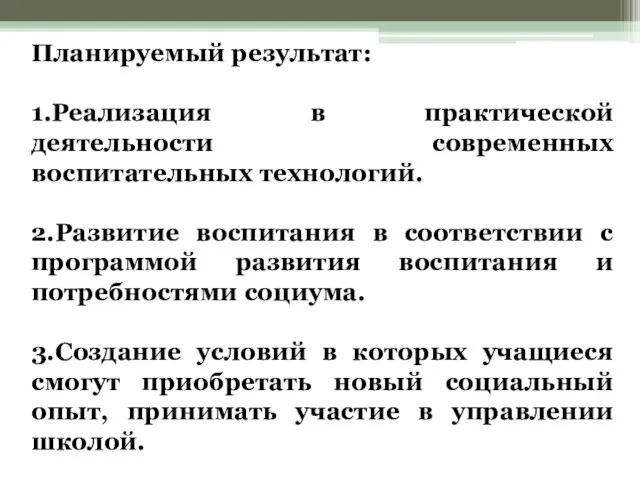 Планируемый результат:

1.Реализация в практической деятельности современных воспитательных технологий.

2.Развитие воспитания в соответствии с программой развития воспитания и потребностями социума.

3.Создание условий в которых учащиеся смогут приобретать новый социальный опыт, принимать участие в управлении школой.